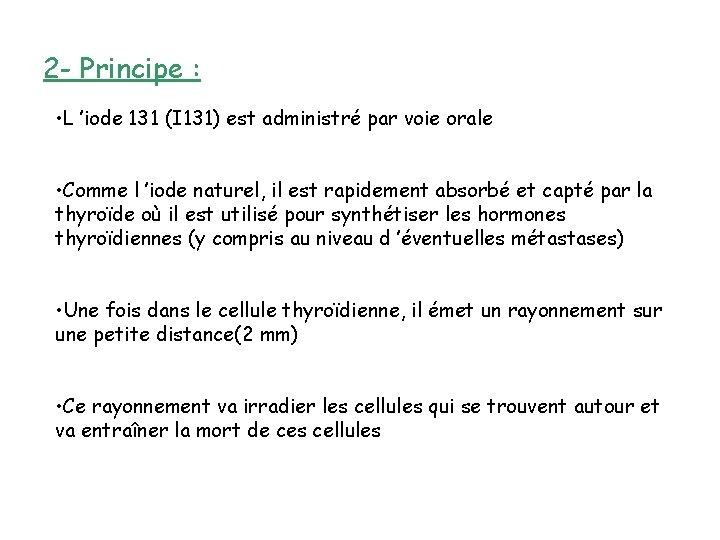 2- Principe :

•L 'iode 131 (I131) est administré par voie orale

•Comme l 'iode naturel, il est rapidement absorbé et capté par la thyroïde où il est utilisé pour synthétiser les hormones thyroïdiennes (y compris au niveau d 'éventuelles métastases)

•Une fois dans le cellule thyroïdienne, il émet un rayonnement sur une petite distance(2 mm)

•Ce rayonnement va irradier les cellules qui se trouvent autour et va entraîner la mort de ces cellules